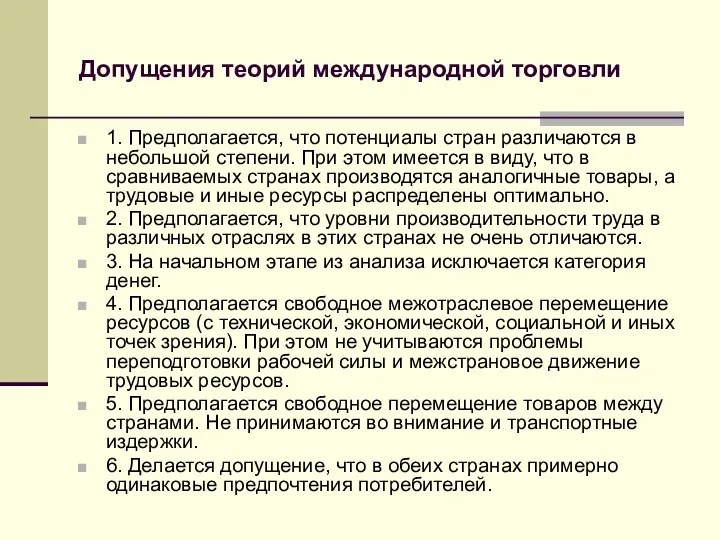 Допущения теорий международной торговли

1. Предполагается, что потенциалы стран различаются в небольшой степени. При этом имеется в виду, что в сравниваемых странах производятся аналогичные товары, а трудовые и иные ресурсы распределены оптимально.

2. Предполагается, что уровни производительности труда в различных отраслях в этих странах не очень отличаются.

3. На начальном этапе из анализа исключается категория денег.

4. Предполагается свободное межотраслевое перемещение ресурсов (с технической, экономической, социальной и иных точек зрения). При этом не учитываются проблемы переподготовки рабочей силы и межстрановое движение трудовых ресурсов.

5. Предполагается свободное перемещение товаров между странами. Не принимаются во внимание и транспортные издержки.

6. Делается допущение, что в обеих странах примерно одинаковые предпочтения потребителей.